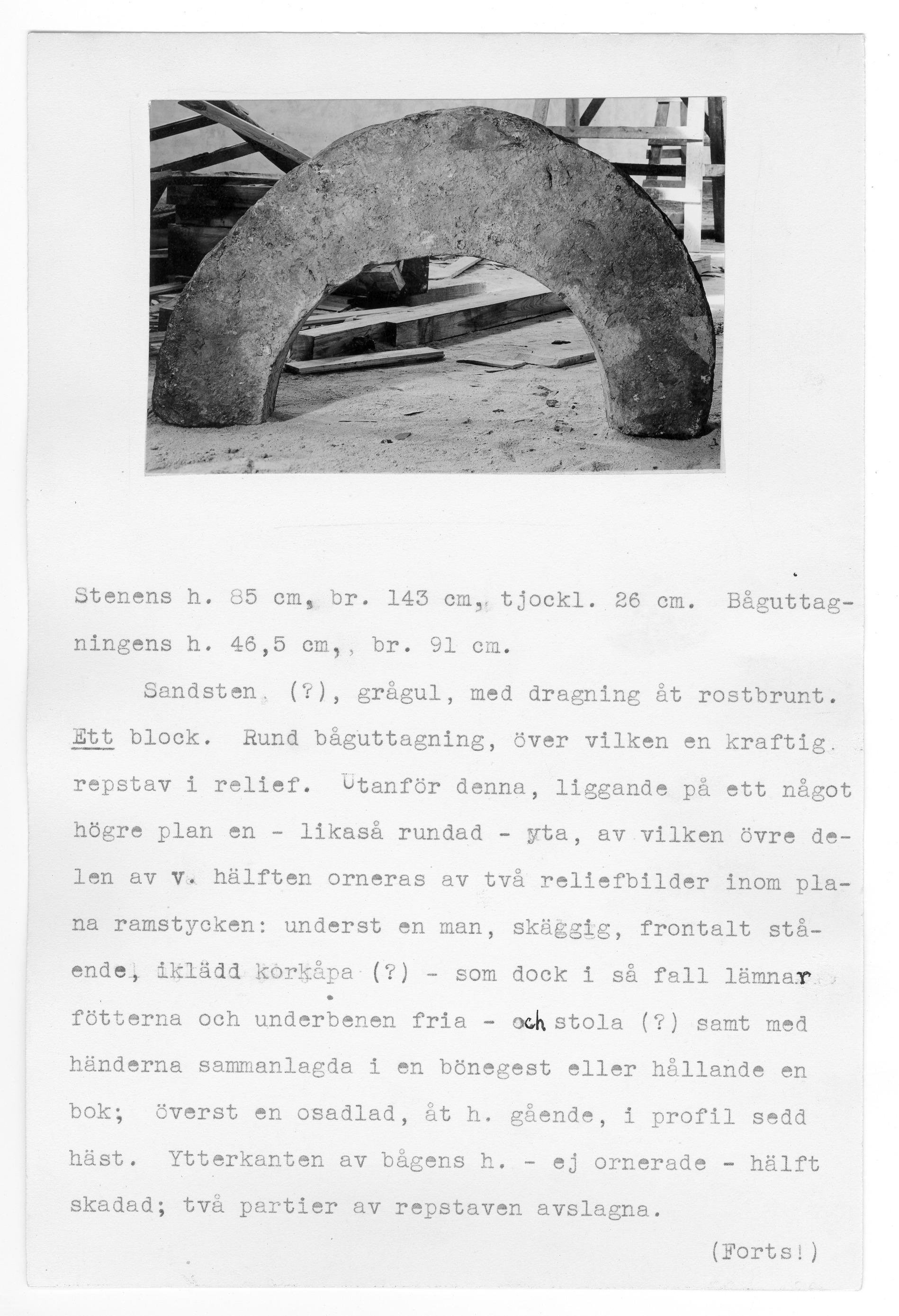 Stenens h. 85 cm, br. 143 cm, tjockl. 26 cm. Båguttagningens h. 46,5 cm,, br. 91 cm.

Sandsten (?), grågul, med dragning åt rostbrunt. Ett block. Rund båguttagning, över vilken en kraftig repstav i relief. Utanför denna, liggande på ett något högre plan en - likaså rundad - yta, av vilken övre delen av v. hälften orneras av två reliefbilder inom plana ramstycken: underst en man, skäggig, frontalt stående, iklädd korkåpa (?) - som dock i så fall lämnar fötterna och underbenen fria - och stola (?) samt med händerna sammanlagda i en bönegest eller hållande en bok; överst en osadlad, åt h. gående, i profil sedd häst. Ytterkanten av bågens h. - ej ornerade - hälft skadad; två partier av repstaven avslagna.

(Forts!)